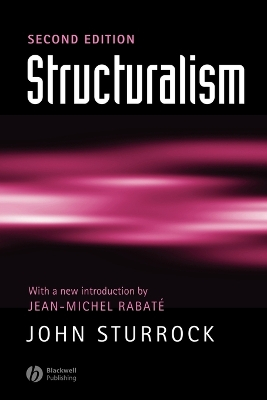 SECOND EDITION
Structuralism

With a new introduction by
JEAN-MICHEL RABATÉ

JOHN STURROCK

Blackwell
Publishing